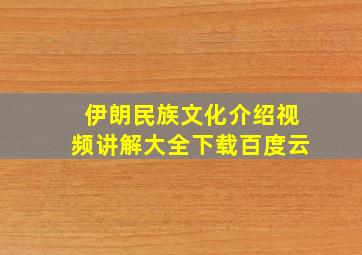 伊朗民族文化介绍视频讲解大全下载百度云